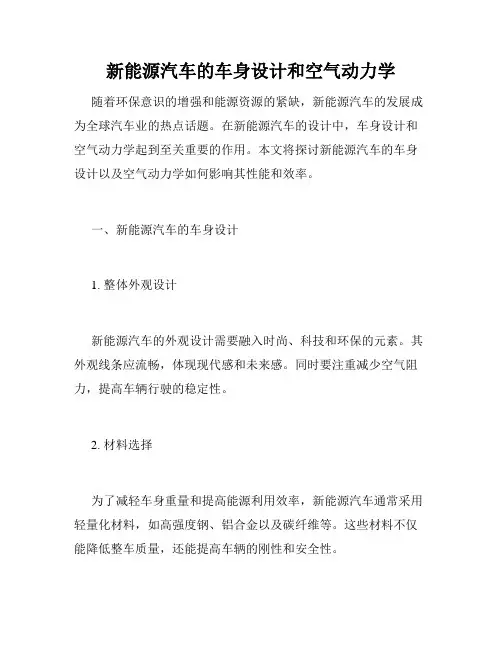 新能源汽车的车身设计和空气动力学

随着环保意识的增强和能源资源的紧缺，新能源汽车的发展成为全球汽车业的热点话题。在新能源汽车的设计中，车身设计和空气动力学起到至关重要的作用。本文将探讨新能源汽车的车身设计以及空气动力学如何影响其性能和效率。

一、新能源汽车的车身设计

1. 整体外观设计

新能源汽车的外观设计需要融入时尚、科技和环保的元素。其外观线条应流畅，体现现代感和未来感。同时要注重减少空气阻力，提高车辆行驶的稳定性。

2. 材料选择

为了减轻车身重量和提高能源利用效率，新能源汽车通常采用轻量化材料，如高强度钢、铝合金以及碳纤维等。这些材料不仅能降低整车质量，还能提高车辆的刚性和安全性。